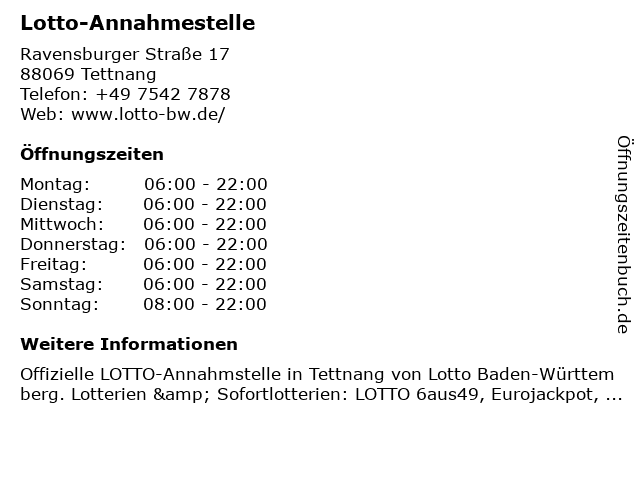 Lotto-Annahmestelle

Ravensburger Straße 17
88069 Tettnang
Telefon: +49 7542 7878
Web: www.lotto-bw.de/

Öffnungszeiten

Montag: 06:00 - 22:00
Dienstag: 06:00 - 22:00
Mittwoch: 06:00 - 22:00
Donnerstag: 06:00 - 22:00
Freitag: 06:00 - 22:00
Samstag: 06:00 - 22:00
Sonntag: 08:00 - 22:00

Weitere Informationen

Offizielle LOTTO-Annahmstelle in Tettnang von Lotto Baden-Württemberg. Lotterien &amp; Sofortlotterien: LOTTO 6aus49, Eurojackpot, ...

Öffnungszeitenbuch.de